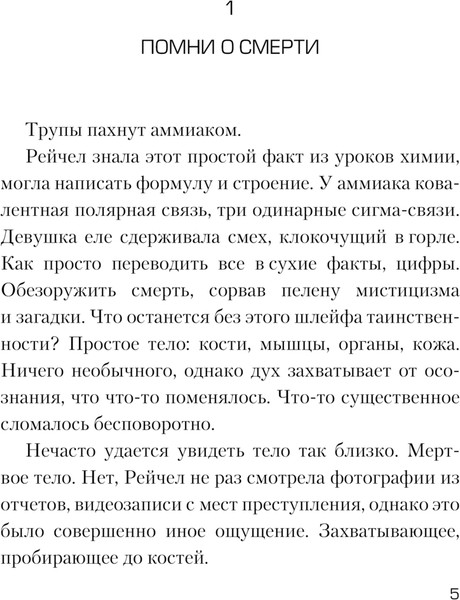 1

ПОМНИ О СМЕРТИ

Трупы пахнут аммиаком.

Рейчел знала этот простой факт из уроков химии, могла написать формулу и строение. У аммиака ковалентная полярная связь, три одинарные сигма-связи. Девушка еле сдерживала смех, клокочущий в горле. Как просто переводить все в сухие факты, цифры. Обезоружить смерть, сорвав пелену мистицизма и загадки. Что останется без этого шлейфа таинственности? Простое тело: кости, мышцы, органы, кожа. Ничего необычного, однако дух захватывает от осознания, что что-то поменялось. Что-то существенное сломалось бесповоротно.

Нечасто удается увидеть тело так близко. Мертвое тело. Нет, Рейчел не раз смотрела фотографии из отчетов, видеозаписи с мест преступления, однако это было совершенно иное ощущение. Захватывающее, пробирающее до костей.

5